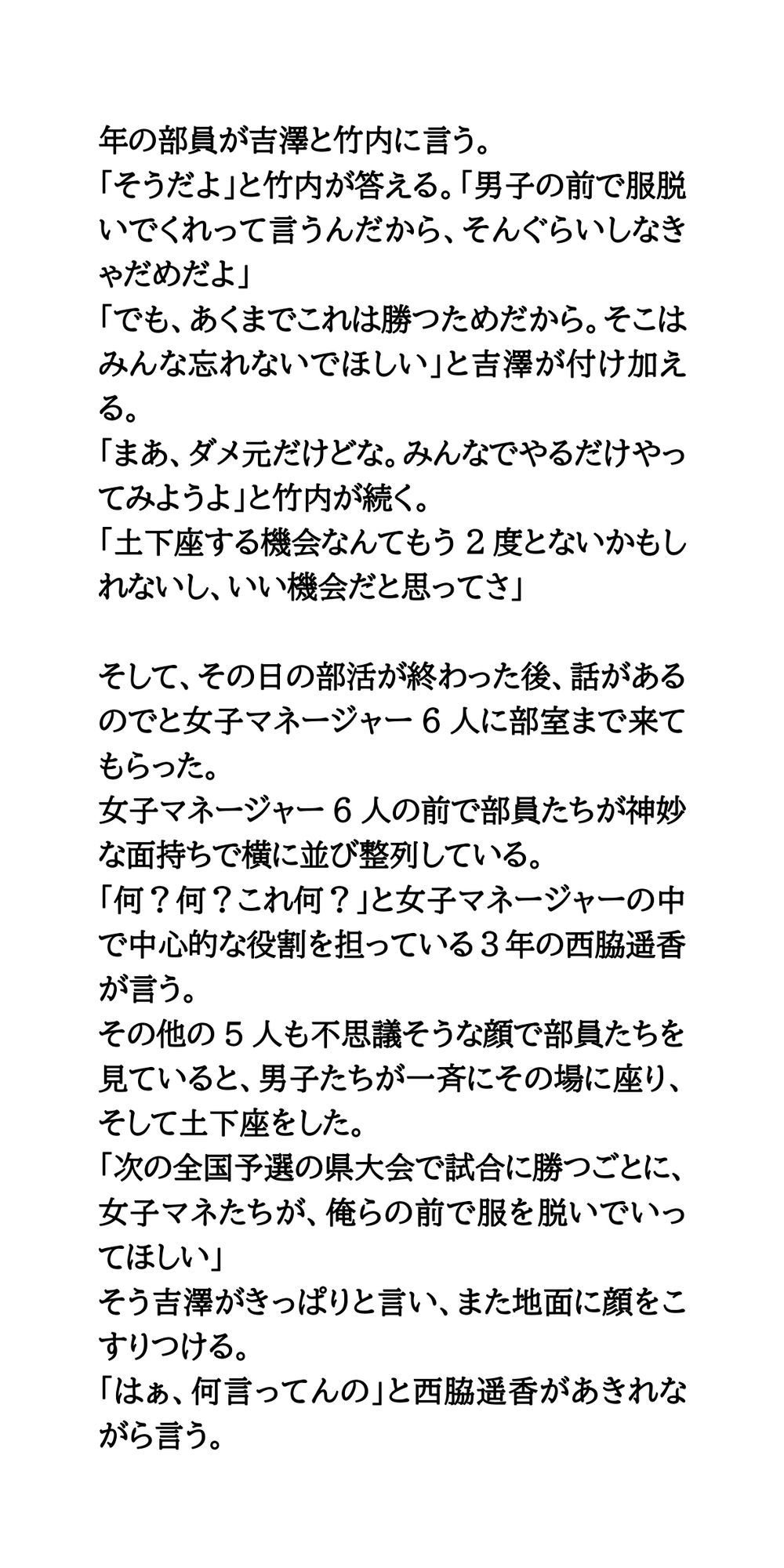 年の部員が吉澤と竹内に言う。
「そうだよ」と竹内が答える。「男子の前で服脱いでくれって言うんだから、そんぐらいしなきゃだめだよ」
「でも、あくまでこれは勝つためだから。そこはみんな忘れないでほしい」と吉澤が付け加える。
「まあ、ダメ元だけどな。みんなでやるだけやってみようよ」と竹内が続く。
「土下座する機会なんてもう２度とないかもしれないし、いい機会だと思ってさ」

そして、その日の部活が終わった後、話があるのでと女子マネージャー６人に部室まで来てもらった。
女子マネージャー６人の前で部員たちが神妙な面持ちで横に並び整列している。
「何？何？これ何？」と女子マネージャーの中で中心的な役割を担っている３年の西脇遥香が言う。
その他の５人も不思議そうな顔で部員たちを見ていると、男子たちが一斉にその場に座り、そして土下座をした。
「次の全国予選の県大会で試合に勝つごとに、女子マネたちが、俺らの前で服を脱いでいってほしい」
そう吉澤がきっぱりと言い、また地面に顔をこすりつける。
「はぁ、何言ってんの」と西脇遥香があきれながら言う。